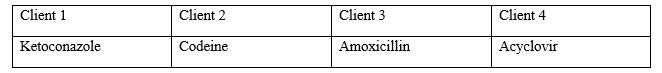 | Client 1 | Client 2 | Client 3 | Client 4 |
|---|---|---|---|
| Ketoconazole | Codeine | Amoxicillin | Acyclovir |